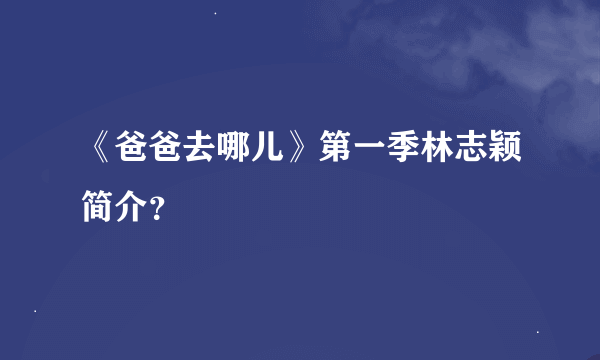 《爸爸去哪儿》第一季林志颖简介?